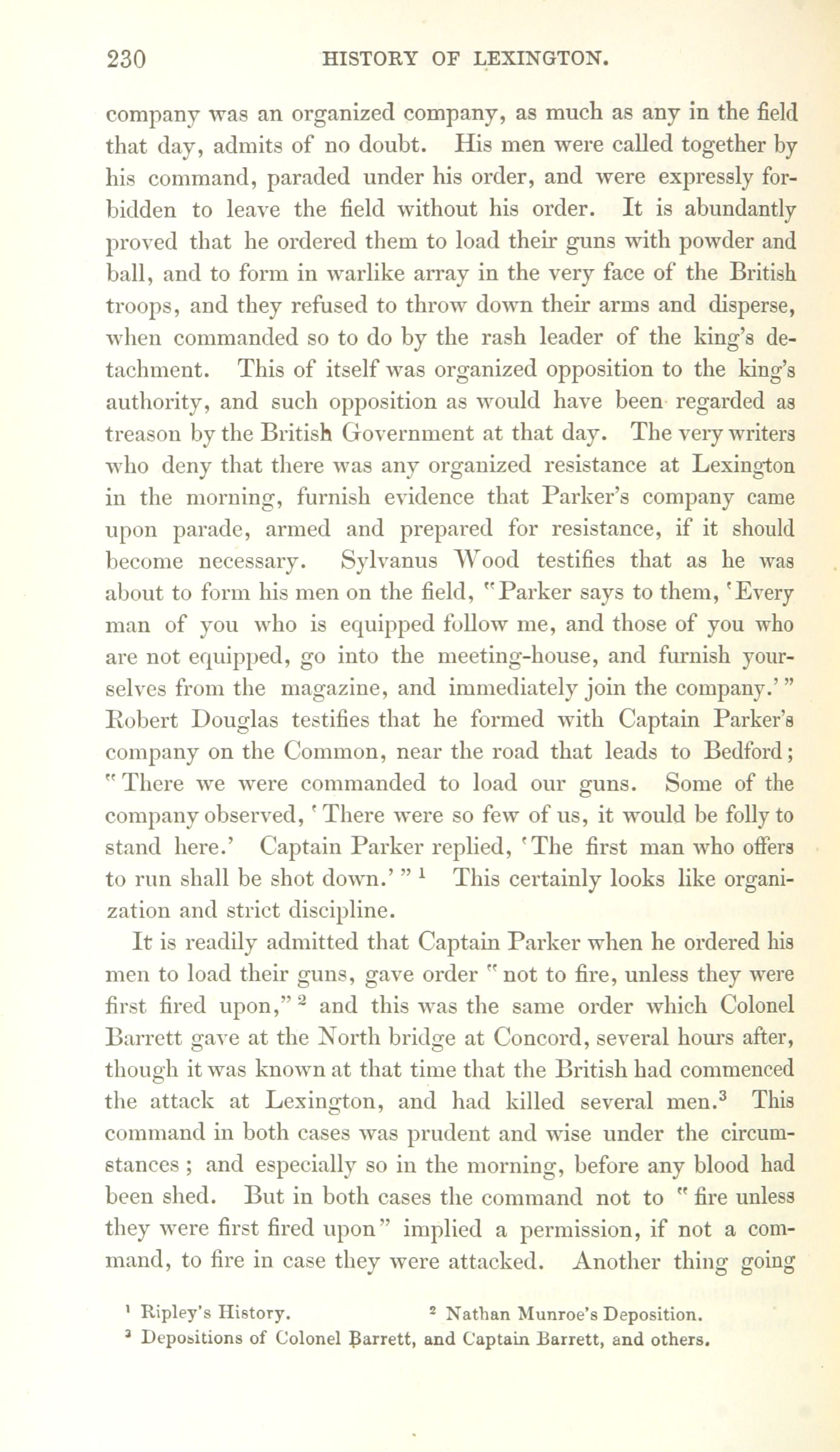 230 HISTORY OF LEXINGTON.

company was an organized company, as much as any in the field that day, admits of no doubt. His men were called together by his command, paraded under his order, and were expressly forbidden to leave the field without his order. It is abundantly proved that he ordered them to load their guns with powder and ball, and to form in warlike array in the very face of the British troops, and they refused to throw down their arms and disperse, when commanded so to do by the rash leader of the king's detachment. This of itself was organized opposition to the king's authority, and such opposition as would have been regarded as treason by the British Government at that day. The very writers who deny that there was any organized resistance at Lexington in the morning, furnish evidence that Parker's company came upon parade, armed and prepared for resistance, if it should become necessary. Sylvanus Wood testifies that as he was about to form his men on the field, "Parker says to them, 'Every man of you who is equipped follow me, and those of you who are not equipped, go into the meeting-house, and furnish yourselves from the magazine, and immediately join the company.'" Robert Douglas testifies that he formed with Captain Parker's company on the Common, near the road that leads to Bedford; "There we were commanded to load our guns. Some of the company observed, 'There were so few of us, it would be folly to stand here.' Captain Parker replied, 'The first man who offers to run shall be shot down.'" $^1$ This certainly looks like organization and strict discipline.

It is readily admitted that Captain Parker when he ordered his men to load their guns, gave order "not to fire, unless they were first fired upon," $^2$ and this was the same order which Colonel Barrett gave at the North bridge at Concord, several hours after, though it was known at that time that the British had commenced the attack at Lexington, and had killed several men.$^3$ This command in both cases was prudent and wise under the circumstances; and especially so in the morning, before any blood had been shed. But in both cases the command not to "fire unless they were first fired upon" implied a permission, if not a command, to fire in case they were attacked. Another thing going

$^1$ Ripley's History. $^2$ Nathan Munroe's Deposition.
$^3$ Depositions of Colonel Barrett, and Captain Barrett, and others.